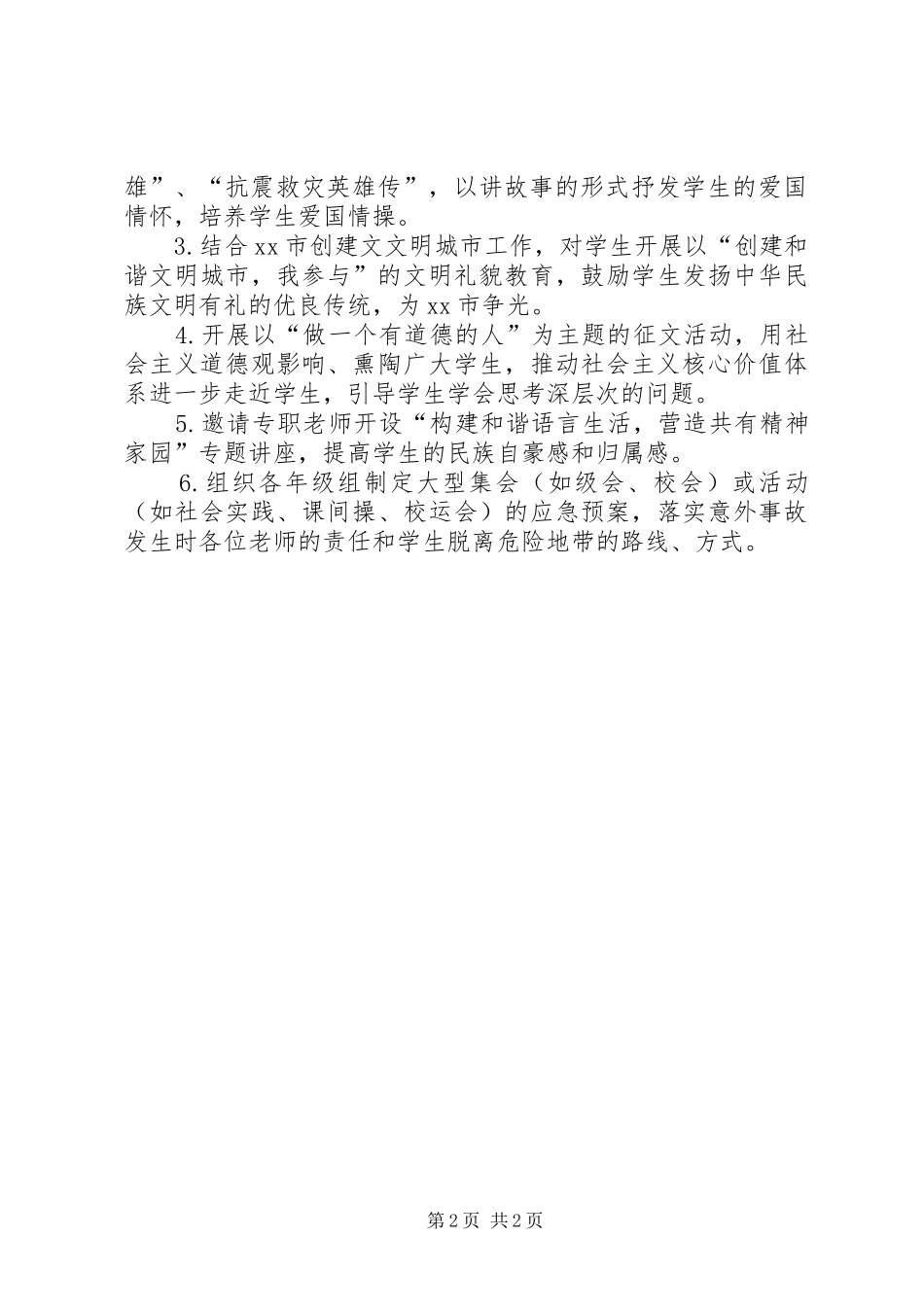 雄”、“抗震救灾英雄传”，以讲故事的形式抒发学生的爱国情怀，培养学生爱国情操。

3.结合xx市创建文文明城市工作，对学生开展以“创建和谐文明城市，我参与”的文明礼貌教育，鼓励学生发扬中华民族文明有礼的优良传统，为xx市争光。

4.开展以“做一个有道德的人”为主题的征文活动，用社会主义道德观影响、熏陶广大学生，推动社会主义核心价值体系进一步走近学生，引导学生学会思考深层次的问题。

5.邀请专职老师开设“构建和谐语言生活，营造共有精神家园”专题讲座，提高学生的民族自豪感和归属感。

6.组织各年级组制定大型集会（如级会、校会）或活动（如社会实践、课间操、校运会）的应急预案，落实意外事故发生时各位老师的责任和学生脱离危险地带的路线、方式。

第2页 共2页